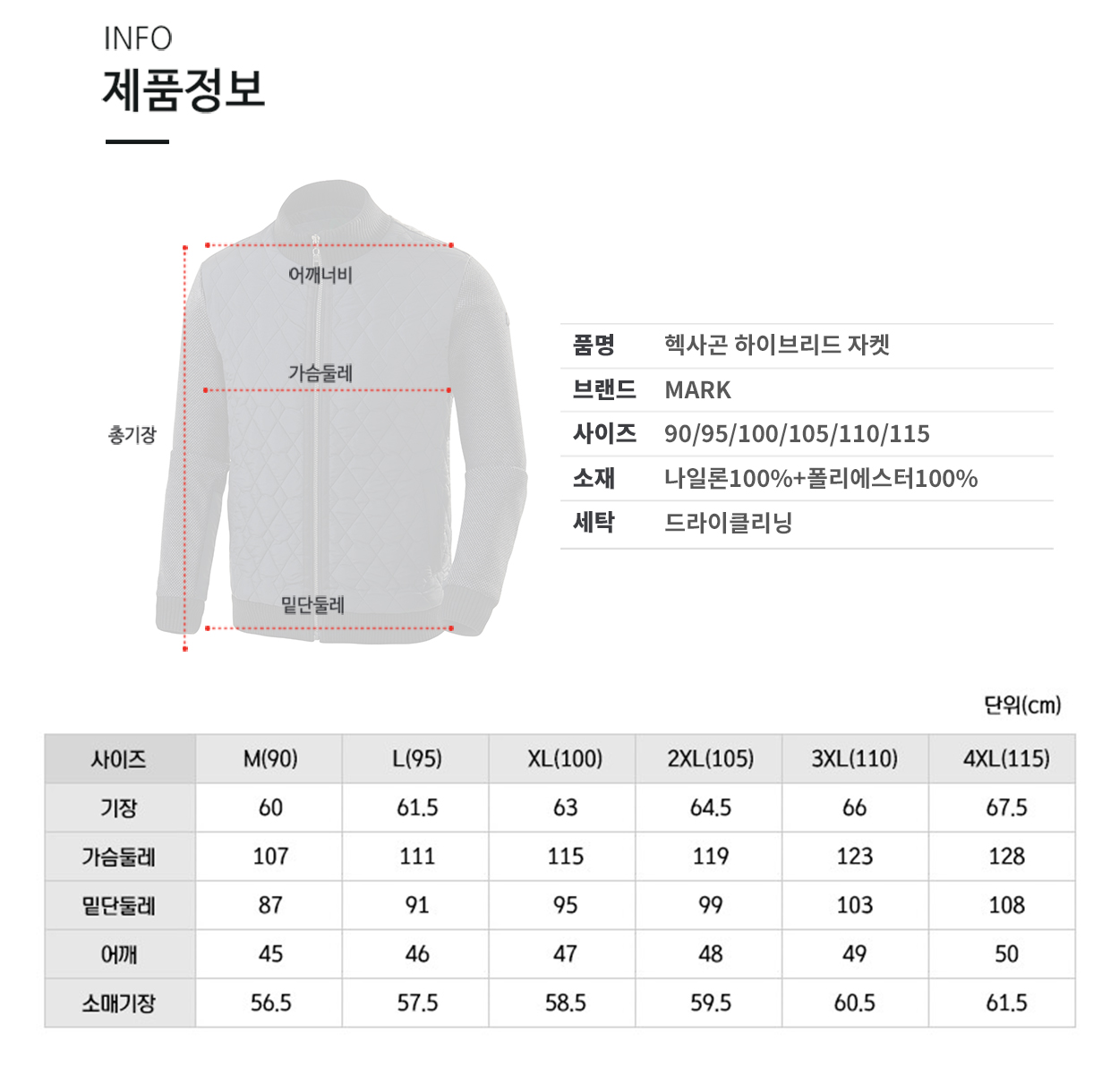 INFO
제품정보

어깨너비
가슴둘레
총기장
밑단둘레

| 품명 | 헥사곤 하이브리드 자켓 |
|---|---|
| 브랜드 | MARK |
| 사이즈 | 90/95/100/105/110/115 |
| 소재 | 나일론100%+폴리에스터100% |
| 세탁 | 드라이클리닝 |

단위(cm)

| 사이즈 | M(90) | L(95) | XL(100) | 2XL(105) | 3XL(110) | 4XL(115) |
|---|---|---|---|---|---|---|
| 기장 | 60 | 61.5 | 63 | 64.5 | 66 | 67.5 |
| 가슴둘레 | 107 | 111 | 115 | 119 | 123 | 128 |
| 밑단둘레 | 87 | 91 | 95 | 99 | 103 | 108 |
| 어깨 | 45 | 46 | 47 | 48 | 49 | 50 |
| 소매기장 | 56.5 | 57.5 | 58.5 | 59.5 | 60.5 | 61.5 |